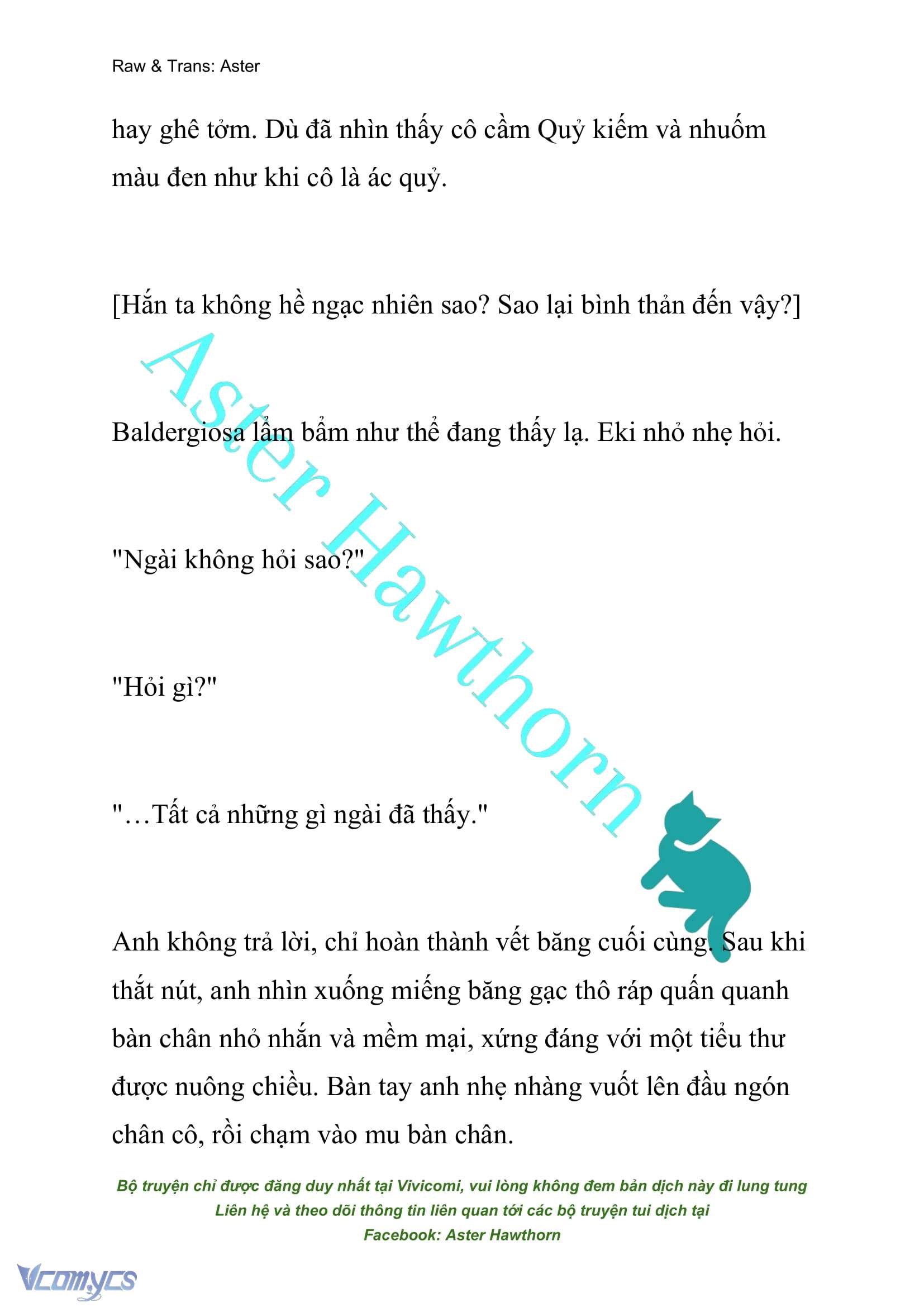 Raw & Trans: Aster

hay ghê tởm. Dù đã nhìn thấy cô cầm Quỷ kiếm và nhuốm màu đen như khi cô là ác quỷ.

[Hắn ta không hề ngạc nhiên sao? Sao lại bình thản đến vậy?]

Baldergiosa lẩm bẩm như thể đang thấy lạ. Eki nhỏ nhẹ hỏi.

"Ngài không hỏi sao?"

"Hỏi gì?"

"…Tất cả những gì ngài đã thấy."

Anh không trả lời, chỉ hoàn thành vết băng cuối cùng. Sau khi thắt nút, anh nhìn xuống miếng băng gạc thô ráp quấn quanh bàn chân nhỏ nhắn và mềm mại, xứng đáng với một tiểu thư được nuông chiều. Bàn tay anh nhẹ nhàng vuốt lên đầu ngón chân cô, rồi chạm vào mu bàn chân.

Aster Hawthorn

Bộ truyện chỉ được đăng duy nhất tại Vivicomi, vui lòng không đem bản dịch này đi lung tung
Liên hệ và theo dõi thông tin liên quan tới các bộ truyện tui dịch tại
Facebook: Aster Hawthorn

Vcomycs